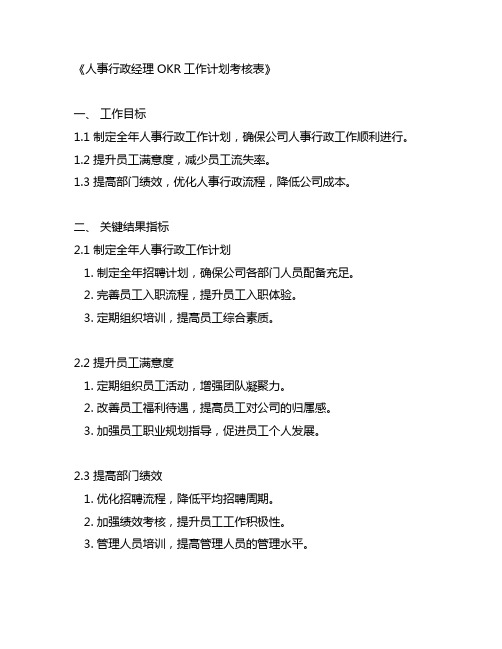 《人事行政经理 OKR 工作计划考核表》

一、 工作目标

1.1 制定全年人事行政工作计划，确保公司人事行政工作顺利进行。

1.2 提升员工满意度，减少员工流失率。

1.3 提高部门绩效，优化人事行政流程，降低公司成本。

二、 关键结果指标

2.1 制定全年人事行政工作计划

1. 制定全年招聘计划，确保公司各部门人员配备充足。
2. 完善员工入职流程，提升员工入职体验。
3. 定期组织培训，提高员工综合素质。

2.2 提升员工满意度

1. 定期组织员工活动，增强团队凝聚力。
2. 改善员工福利待遇，提高员工对公司的归属感。
3. 加强员工职业规划指导，促进员工个人发展。

2.3 提高部门绩效

1. 优化招聘流程，降低平均招聘周期。
2. 加强绩效考核，提升员工工作积极性。
3. 管理人员培训，提高管理人员的管理水平。